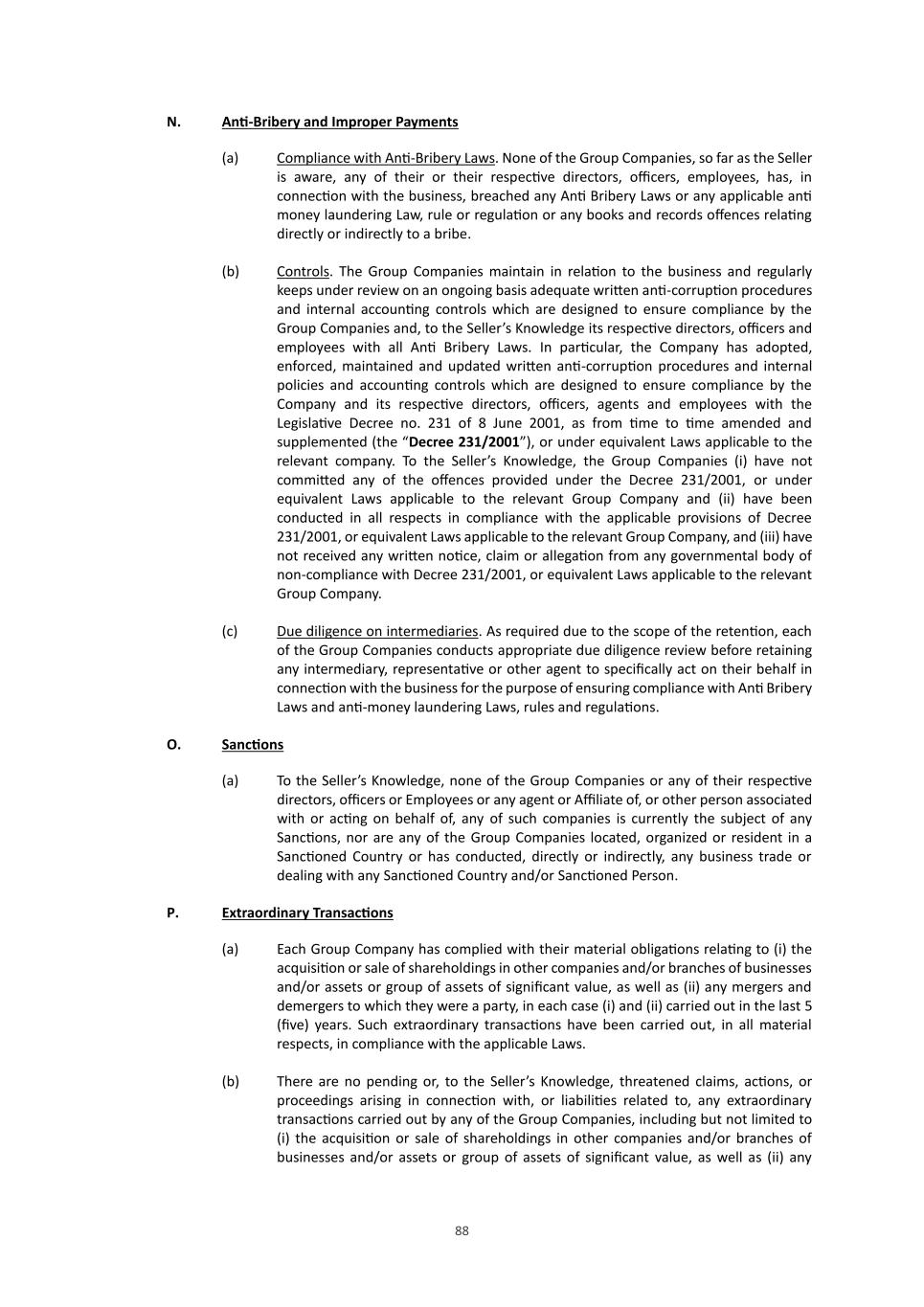 N. Anti-Bribery and Improper Payments

(a) Compliance with Anti-Bribery Laws. None of the Group Companies, so far as the Seller is aware, any of their or their respective directors, officers, employees, has, in connection with the business, breached any Anti Bribery Laws or any applicable anti money laundering Law, rule or regulation or any books and records offences relating directly or indirectly to a bribe.

(b) Controls. The Group Companies maintain in relation to the business and regularly keeps under review on an ongoing basis adequate written anti-corruption procedures and internal accounting controls which are designed to ensure compliance by the Group Companies and, to the Seller's Knowledge its respective directors, officers and employees with all Anti Bribery Laws. In particular, the Company has adopted, enforced, maintained and updated written anti-corruption procedures and internal policies and accounting controls which are designed to ensure compliance by the Company and its respective directors, officers, agents and employees with the Legislative Decree no. 231 of 8 June 2001, as from time to time amended and supplemented (the "Decree 231/2001"), or under equivalent Laws applicable to the relevant company. To the Seller's Knowledge, the Group Companies (i) have not committed any of the offences provided under the Decree 231/2001, or under equivalent Laws applicable to the relevant Group Company and (ii) have been conducted in all respects in compliance with the applicable provisions of Decree 231/2001, or equivalent Laws applicable to the relevant Group Company, and (iii) have not received any written notice, claim or allegation from any governmental body of non-compliance with Decree 231/2001, or equivalent Laws applicable to the relevant Group Company.

(c) Due diligence on intermediaries. As required due to the scope of the retention, each of the Group Companies conducts appropriate due diligence review before retaining any intermediary, representative or other agent to specifically act on their behalf in connection with the business for the purpose of ensuring compliance with Anti Bribery Laws and anti-money laundering Laws, rules and regulations.

O. Sanctions

(a) To the Seller's Knowledge, none of the Group Companies or any of their respective directors, officers or Employees or any agent or Affiliate of, or other person associated with or acting on behalf of, any of such companies is currently the subject of any Sanctions, nor are any of the Group Companies located, organized or resident in a Sanctioned Country or has conducted, directly or indirectly, any business trade or dealing with any Sanctioned Country and/or Sanctioned Person.

P. Extraordinary Transactions

(a) Each Group Company has complied with their material obligations relating to (i) the acquisition or sale of shareholdings in other companies and/or branches of businesses and/or assets or group of assets of significant value, as well as (ii) any mergers and demergers to which they were a party, in each case (i) and (ii) carried out in the last 5 (five) years. Such extraordinary transactions have been carried out, in all material respects, in compliance with the applicable Laws.

(b) There are no pending or, to the Seller's Knowledge, threatened claims, actions, or proceedings arising in connection with, or liabilities related to, any extraordinary transactions carried out by any of the Group Companies, including but not limited to (i) the acquisition or sale of shareholdings in other companies and/or branches of businesses and/or assets or group of assets of significant value, as well as (ii) any

88